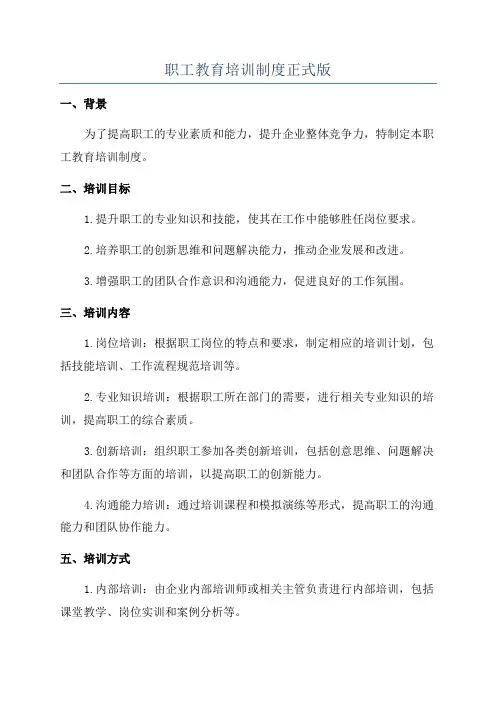 职工教育培训制度正式版

一、背景

为了提高职工的专业素质和能力，提升企业整体竞争力，特制定本职工教育培训制度。

二、培训目标

1.提升职工的专业知识和技能，使其在工作中能够胜任岗位要求。

2.培养职工的创新思维和问题解决能力，推动企业发展和改进。

3.增强职工的团队合作意识和沟通能力，促进良好的工作氛围。

三、培训内容

1.岗位培训：根据职工岗位的特点和要求，制定相应的培训计划，包括技能培训、工作流程规范培训等。

2.专业知识培训：根据职工所在部门的需要，进行相关专业知识的培训，提高职工的综合素质。

3.创新培训：组织职工参加各类创新培训，包括创意思维、问题解决和团队合作等方面的培训，以提高职工的创新能力。

4.沟通能力培训：通过培训课程和模拟演练等形式，提高职工的沟通能力和团队协作能力。

五、培训方式

1.内部培训：由企业内部培训师或相关主管负责进行内部培训，包括课堂教学、岗位实训和案例分析等。